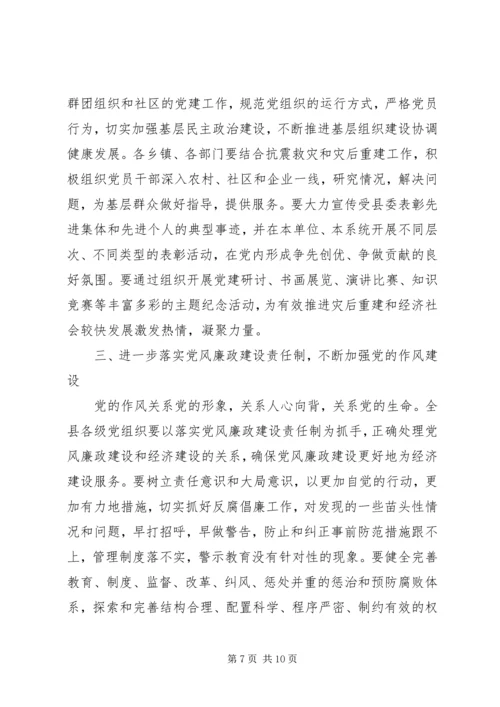 群团组织和社区的党建工作，规范党组织的运行方式，严格党员行为，切实加强基层民主政治建设，不断推进基层组织建设协调健康发展。各乡镇、各部门要结合抗震救灾和灾后重建工作，积极组织党员干部深入农村、社区和企业一线，研究情况，解决问题，为基层群众做好指导，提供服务。要大力宣传受县委表彰先进集体和先进个人的典型事迹，并在本单位、本系统开展不同层次、不同类型的表彰活动，在党内形成争先创优、争做贡献的良好氛围。要通过组织开展党建研讨、书画展览、演讲比赛、知识竞赛等丰富多彩的主题纪念活动，为有效推进灾后重建和经济社会较快发展激发热情，凝聚力量。

三、进一步落实党风廉政建设责任制，不断加强党的作风建设

党的作风关系党的形象，关系人心向背，关系党的生命。全县各级党组织要以落实党风廉政建设责任制为抓手，正确处理党风廉政建设和经济建设的关系，确保党风廉政建设更好地为经济建设服务。要树立责任意识和大局意识，以更加自觉的行动，更加有力地措施，切实抓好反腐倡廉工作，对发现的一些苗头性情况和问题，早打招呼，早做警告，防止和纠正事前防范措施跟不上，管理制度落不实，警示教育没有针对性的现象。要健全完善教育、制度、监督、改革、纠风、惩处并重的惩治和预防腐败体系，探索和完善结构合理、配置科学、程序严密、制约有效的权

第 7 页 共 10 页